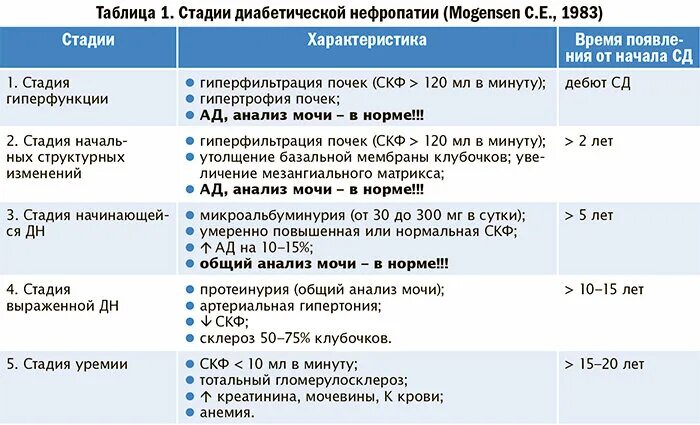 Таблица 1. Стадии диабетической нефропатии (Mogensen C.E., 1983)

| Стадии | Характеристика | Время появления от начала СД |
|---|---|---|
| 1. Стадия гиперфункции | • гиперфильтрация почек (СКФ > 120 мл в минуту); • гипертрофия почек; • АД, анализ мочи – в норме!!! | дебют СД |
| 2. Стадия начальных структурных изменений | • гиперфильтрация почек (СКФ > 120 мл в минуту); • утолщение базальной мембраны клубочков; увеличение мезангиального матрикса; • АД, анализ мочи – в норме!!! | > 2 лет |
| 3. Стадия начинающейся ДН | • микроальбуминурия (от 30 до 300 мг в сутки); • умеренно повышенная или нормальная СКФ; • ↑ АД на 10–15%; • общий анализ мочи – в норме!!! | > 5 лет |
| 4. Стадия выраженной ДН | • протеинурия (общий анализ мочи); • артериальная гипертония; • ↓ СКФ; • склероз 50–75% клубочков. | > 10–15 лет |
| 5. Стадия уремии | • СКФ < 10 мл в минуту; • тотальный гломерулосклероз; • ↑ креатинина, мочевины, К крови; • анемия. | > 15–20 лет |